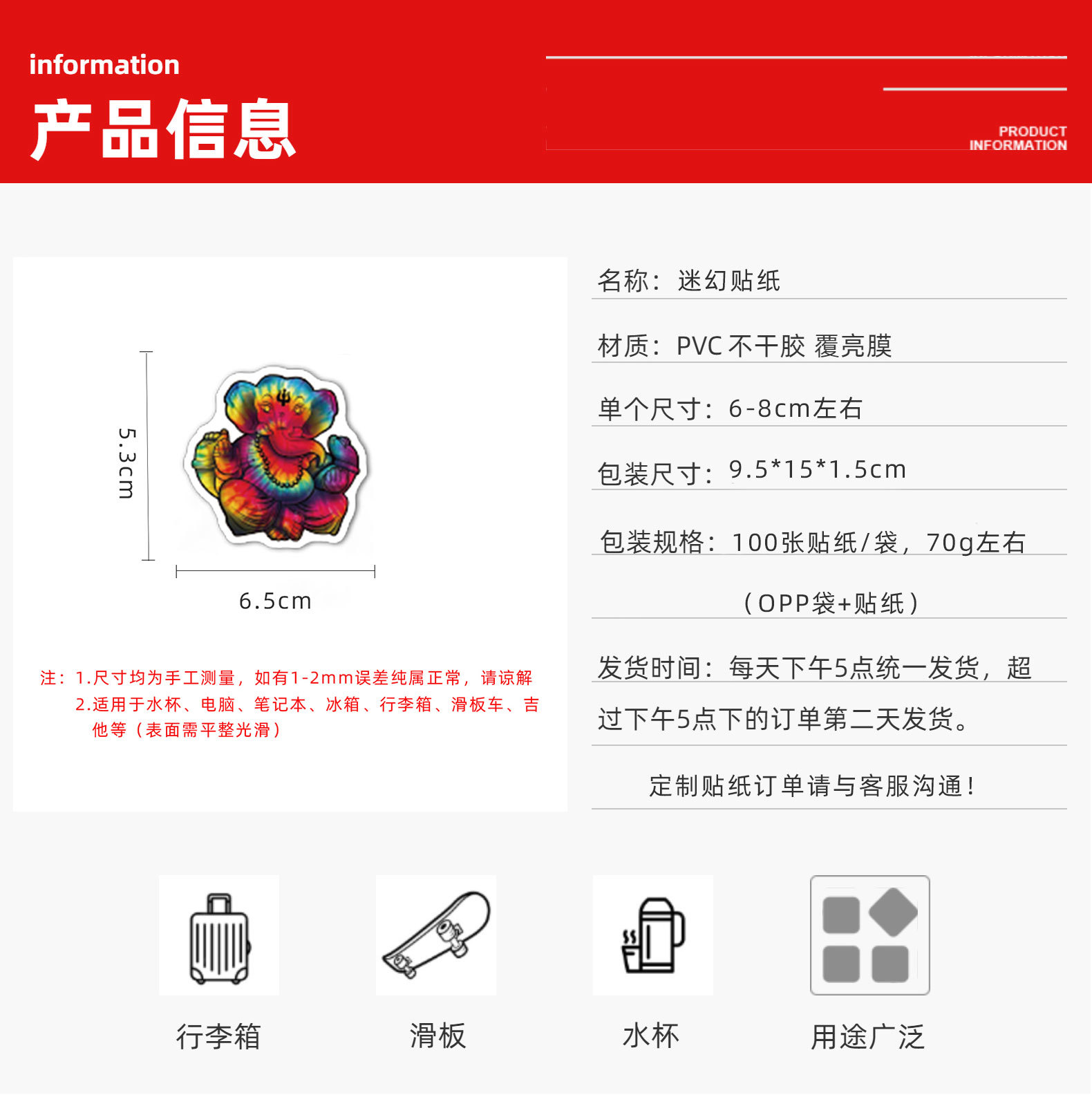 information
产品信息

PRODUCT
INFORMATION

5.3cm

6.5cm

注：1.尺寸均为手工测量，如有1-2mm误差纯属正常，请谅解
2.适用于水杯、电脑、笔记本、冰箱、行李箱、滑板车、吉他等（表面需平整光滑）

名称：迷幻贴纸

材质：PVC不干胶 覆亮膜

单个尺寸：6-8cm左右

包装尺寸：9.5*15*1.5cm

包装规格：100张贴纸/袋，70g左右

（OPP袋+贴纸）

发货时间：每天下午5点统一发货，超过下午5点下的订单第二天发货。

定制贴纸订单请与客服沟通！

行李箱

滑板

水杯

用途广泛